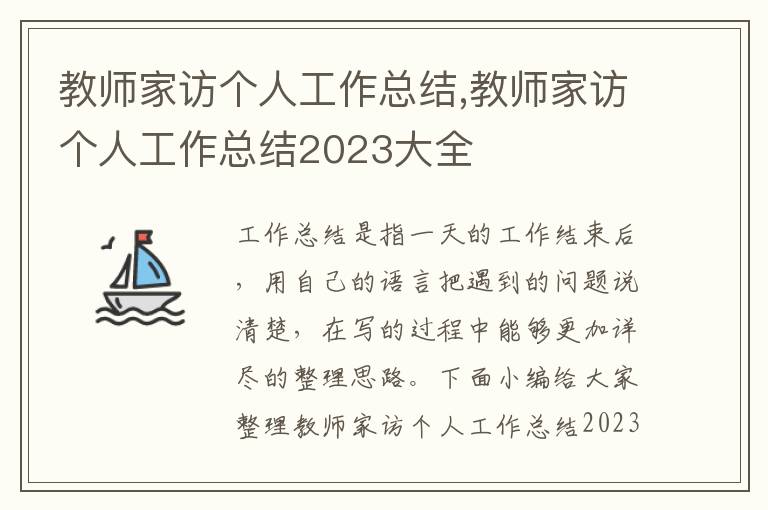 教师家访个人工作总结,教师家访个人工作总结2023大全

工作总结是指一天的工作结束后，用自己的语言把遇到的问题说清楚，在写的过程中能够更加详尽的整理思路。下面小编给大家整理教师家访个人工作总结2023